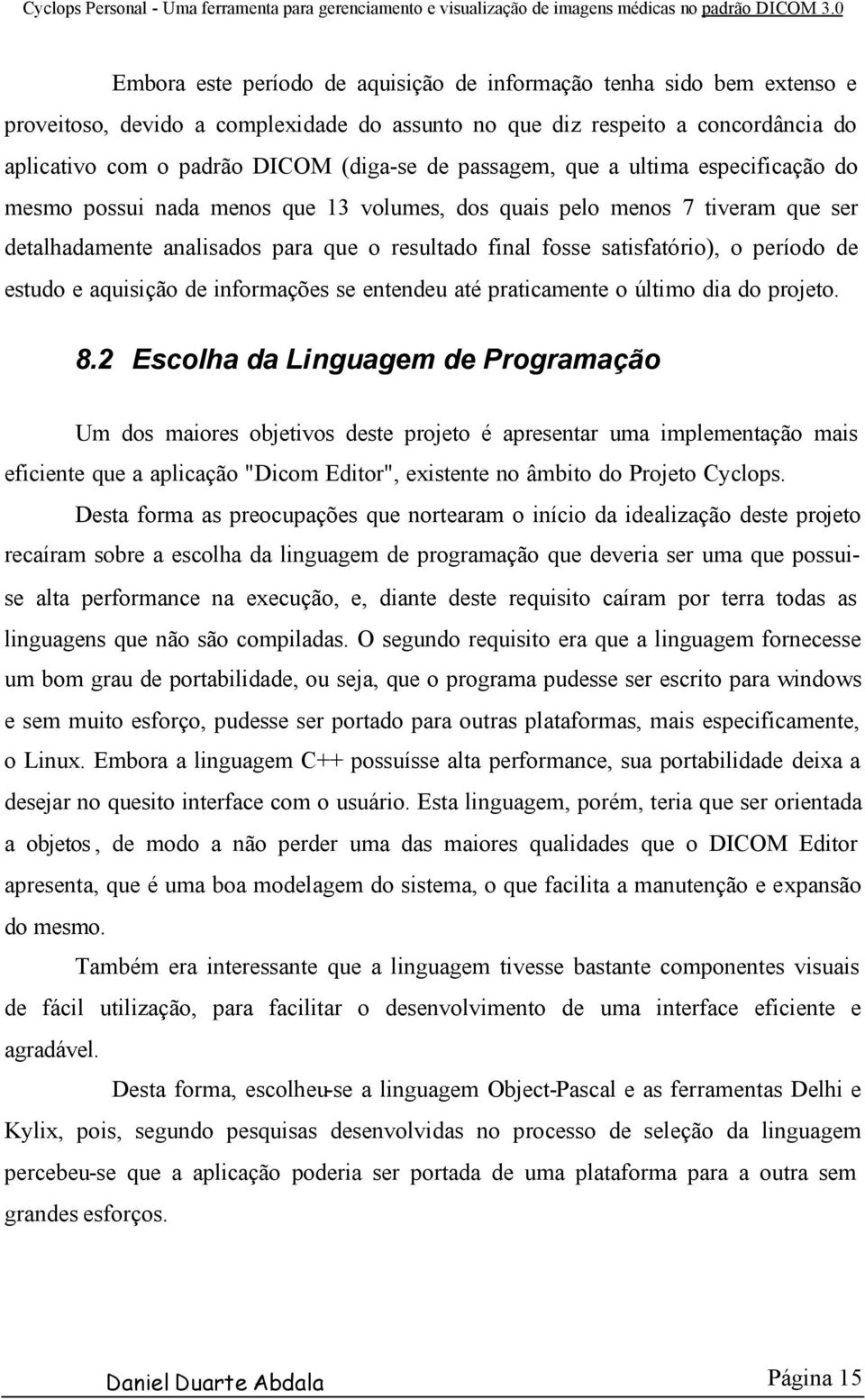 Cyclops Personal - Uma ferramenta para gerenciamento e visualização de imagens médicas no padrão DICOM 3.0

Embora este período de aquisição de informação tenha sido bem extenso e proveitoso, devido a complexidade do assunto no que diz respeito a concordância do aplicativo com o padrão DICOM (diga-se de passagem, que a ultima especificação do mesmo possui nada menos que 13 volumes, dos quais pelo menos 7 tiveram que ser detalhadamente analisados para que o resultado final fosse satisfatório), o período de estudo e aquisição de informações se entendeu até praticamente o último dia do projeto.

8.2 Escolha da Linguagem de Programação

Um dos maiores objetivos deste projeto é apresentar uma implementação mais eficiente que a aplicação "Dicom Editor", existente no âmbito do Projeto Cyclops.

Desta forma as preocupações que nortearam o início da idealização deste projeto recaíram sobre a escolha da linguagem de programação que deveria ser uma que possuise alta performance na execução, e, diante deste requisito caíram por terra todas as linguagens que não são compiladas. O segundo requisito era que a linguagem fornecesse um bom grau de portabilidade, ou seja, que o programa pudesse ser escrito para windows e sem muito esforço, pudesse ser portado para outras plataformas, mais especificamente, o Linux. Embora a linguagem C++ possuísse alta performance, sua portabilidade deixa a desejar no quesito interface com o usuário. Esta linguagem, porém, teria que ser orientada a objetos, de modo a não perder uma das maiores qualidades que o DICOM Editor apresenta, que é uma boa modelagem do sistema, o que facilita a manutenção e expansão do mesmo.

Também era interessante que a linguagem tivesse bastante componentes visuais de fácil utilização, para facilitar o desenvolvimento de uma interface eficiente e agradável.

Desta forma, escolheu-se a linguagem Object-Pascal e as ferramentas Delhi e Kylix, pois, segundo pesquisas desenvolvidas no processo de seleção da linguagem percebeu-se que a aplicação poderia ser portada de uma plataforma para a outra sem grandes esforços.

Daniel Duarte Abdala

Página 15